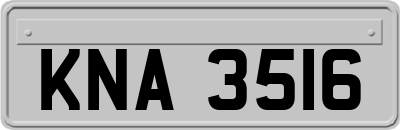 KNA 3516